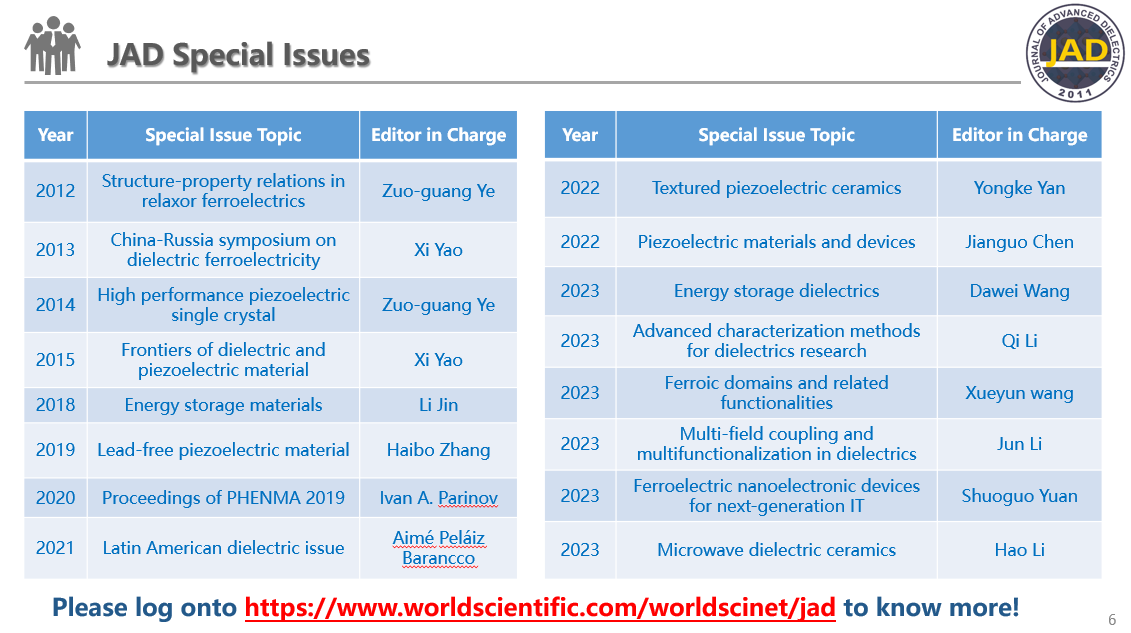 JAD Special Issues

JOURNAL OF ADVANCED DIELECTRICS
JAD
2011

| Year | Special Issue Topic | Editor in Charge |
|---|---|---|
| 2012 | Structure-property relations in relaxor ferroelectrics | Zuo-guang Ye |
| 2013 | China-Russia symposium on dielectric ferroelectricity | Xi Yao |
| 2014 | High performance piezoelectric single crystal | Zuo-guang Ye |
| 2015 | Frontiers of dielectric and piezoelectric material | Xi Yao |
| 2018 | Energy storage materials | Li Jin |
| 2019 | Lead-free piezoelectric material | Haibo Zhang |
| 2020 | Proceedings of PHENMA 2019 | Ivan A. Parinov |
| 2021 | Latin American dielectric issue | Aimé Peláiz Barancco |

| Year | Special Issue Topic | Editor in Charge |
|---|---|---|
| 2022 | Textured piezoelectric ceramics | Yongke Yan |
| 2022 | Piezoelectric materials and devices | Jianguo Chen |
| 2023 | Energy storage dielectrics | Dawei Wang |
| 2023 | Advanced characterization methods for dielectrics research | Qi Li |
| 2023 | Ferroic domains and related functionalities | Xueyun wang |
| 2023 | Multi-field coupling and multifunctionalization in dielectrics | Jun Li |
| 2023 | Ferroelectric nanoelectronic devices for next-generation IT | Shuoguo Yuan |
| 2023 | Microwave dielectric ceramics | Hao Li |

Please log onto https://www.worldscientific.com/worldscinet/jad to know more!

6